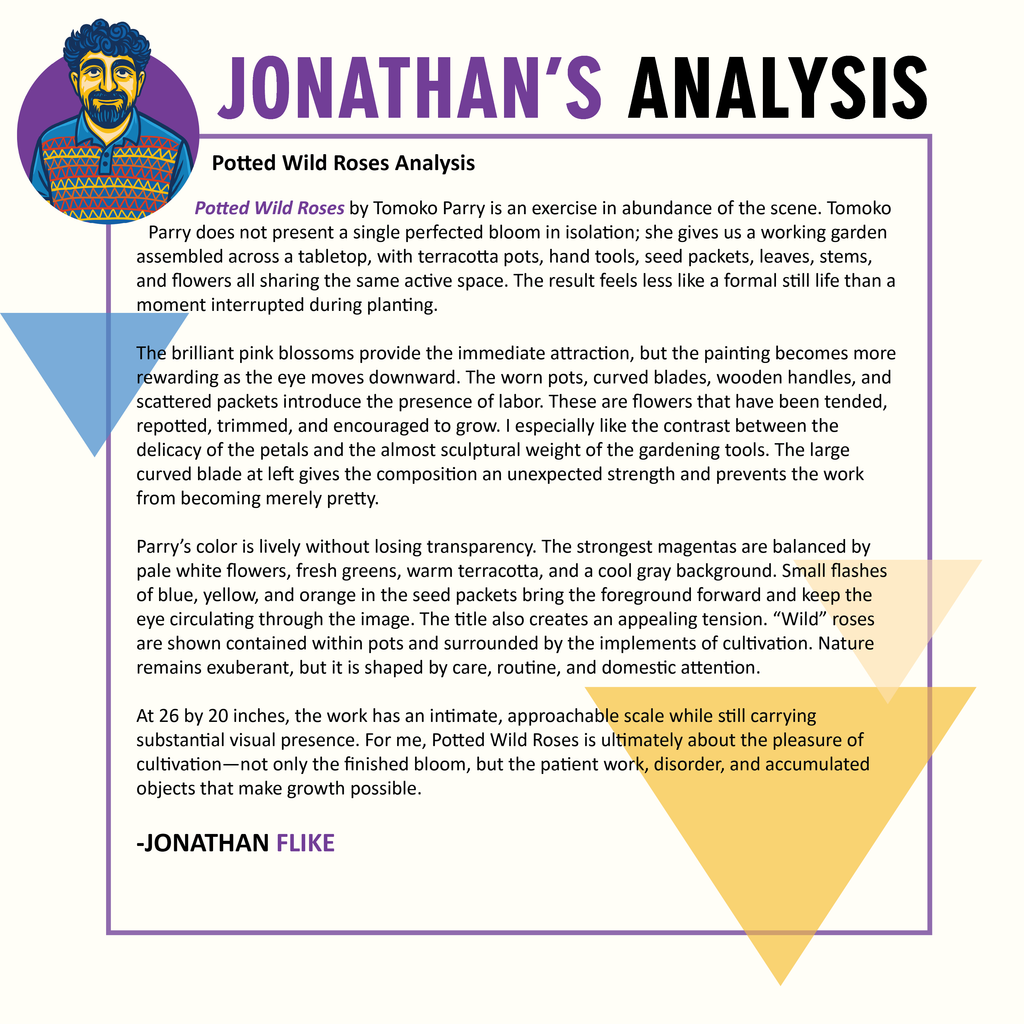 JONATHAN'S ANALYSIS

Potted Wild Roses Analysis

Potted Wild Roses by Tomoko Parry is an exercise in abundance of the scene. Tomoko Parry does not present a single perfected bloom in isolation; she gives us a working garden assembled across a tabletop, with terracotta pots, hand tools, seed packets, leaves, stems, and flowers all sharing the same active space. The result feels less like a formal still life than a moment interrupted during planting.

The brilliant pink blossoms provide the immediate attraction, but the painting becomes more rewarding as the eye moves downward. The worn pots, curved blades, wooden handles, and scattered packets introduce the presence of labor. These are flowers that have been tended, repotted, trimmed, and encouraged to grow. I especially like the contrast between the delicacy of the petals and the almost sculptural weight of the gardening tools. The large curved blade at left gives the composition an unexpected strength and prevents the work from becoming merely pretty.

Parry's color is lively without losing transparency. The strongest magentas are balanced by pale white flowers, fresh greens, warm terracotta, and a cool gray background. Small flashes of blue, yellow, and orange in the seed packets bring the foreground forward and keep the eye circulating through the image. The title also creates an appealing tension. "Wild" roses are shown contained within pots and surrounded by the implements of cultivation. Nature remains exuberant, but it is shaped by care, routine, and domestic attention.

At 26 by 20 inches, the work has an intimate, approachable scale while still carrying substantial visual presence. For me, Potted Wild Roses is ultimately about the pleasure of cultivation—not only the finished bloom, but the patient work, disorder, and accumulated objects that make growth possible.

-JONATHAN FLIKE